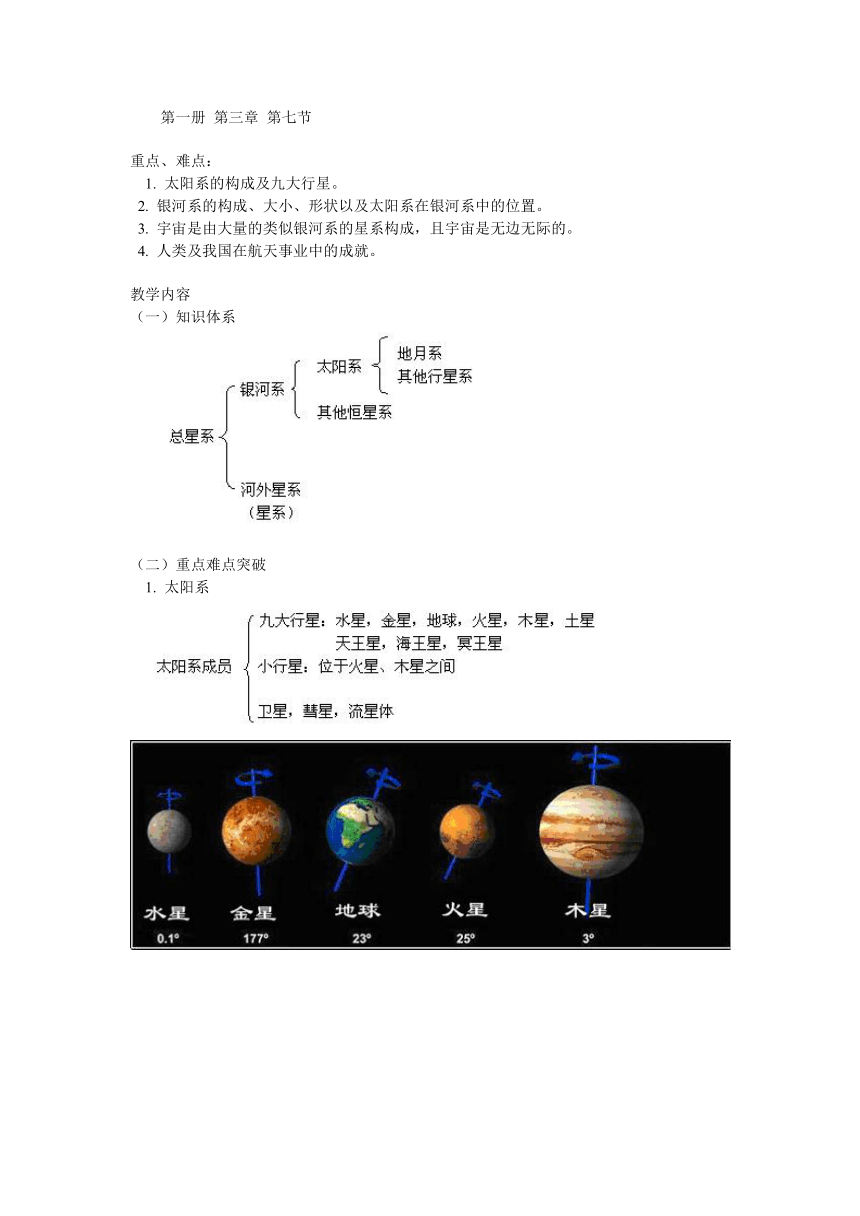 第一册 第三章 第七节

重点、难点：
1. 太阳系的构成及九大行星。
2. 银河系的构成、大小、形状以及太阳系在银河系中的位置。
3. 宇宙是由大量的类似银河系的星系构成，且宇宙是无边无际的。
4. 人类及我国在航天事业中的成就。

教学内容
（一）知识体系

总星系
银河系
太阳系
地月系
其他行星系
其他恒星系
河外星系
（星系）

（二）重点难点突破
1. 太阳系

太阳系成员
九大行星：水星，金星，地球，火星，木星，土星
天王星，海王星，冥王星
小行星：位于火星、木星之间
卫星，彗星，流星体

水星
0.1°
金星
177°
地球
23°
火星
25°
木星
3°